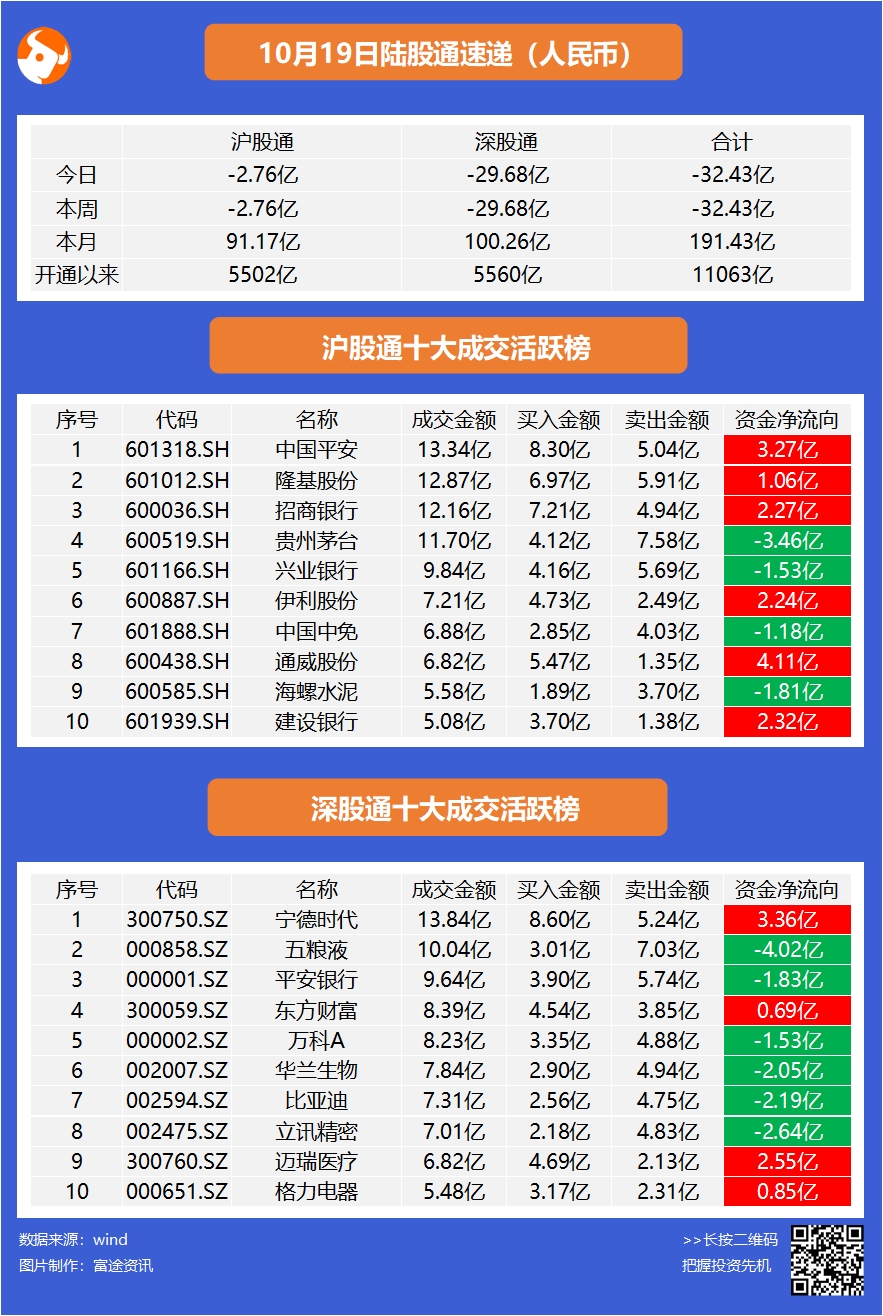 10月19日陆股通速递（人民币）

| | 沪股通 | 深股通 | 合计 |
|---|---|---|---|
| 今日 | -2.76亿 | -29.68亿 | -32.43亿 |
| 本周 | -2.76亿 | -29.68亿 | -32.43亿 |
| 本月 | 91.17亿 | 100.26亿 | 191.43亿 |
| 开通以来 | 5502亿 | 5560亿 | 11063亿 |

沪股通十大成交活跃榜

| 序号 | 代码 | 名称 | 成交金额 | 买入金额 | 卖出金额 | 资金净流向 |
|---|---|---|---|---|---|---|
| 1 | 601318.SH | 中国平安 | 13.34亿 | 8.30亿 | 5.04亿 | 3.27亿 |
| 2 | 601012.SH | 隆基股份 | 12.87亿 | 6.97亿 | 5.91亿 | 1.06亿 |
| 3 | 600036.SH | 招商银行 | 12.16亿 | 7.21亿 | 4.94亿 | 2.27亿 |
| 4 | 600519.SH | 贵州茅台 | 11.70亿 | 4.12亿 | 7.58亿 | -3.46亿 |
| 5 | 601166.SH | 兴业银行 | 9.84亿 | 4.16亿 | 5.69亿 | -1.53亿 |
| 6 | 600887.SH | 伊利股份 | 7.21亿 | 4.73亿 | 2.49亿 | 2.24亿 |
| 7 | 601888.SH | 中国中免 | 6.88亿 | 2.85亿 | 4.03亿 | -1.18亿 |
| 8 | 600438.SH | 通威股份 | 6.82亿 | 5.47亿 | 1.35亿 | 4.11亿 |
| 9 | 600585.SH | 海螺水泥 | 5.58亿 | 1.89亿 | 3.70亿 | -1.81亿 |
| 10 | 601939.SH | 建设银行 | 5.08亿 | 3.70亿 | 1.38亿 | 2.32亿 |

深股通十大成交活跃榜

| 序号 | 代码 | 名称 | 成交金额 | 买入金额 | 卖出金额 | 资金净流向 |
|---|---|---|---|---|---|---|
| 1 | 300750.SZ | 宁德时代 | 13.84亿 | 8.60亿 | 5.24亿 | 3.36亿 |
| 2 | 000858.SZ | 五粮液 | 10.04亿 | 3.01亿 | 7.03亿 | -4.02亿 |
| 3 | 000001.SZ | 平安银行 | 9.64亿 | 3.90亿 | 5.74亿 | -1.83亿 |
| 4 | 300059.SZ | 东方财富 | 8.39亿 | 4.54亿 | 3.85亿 | 0.69亿 |
| 5 | 000002.SZ | 万科A | 8.23亿 | 3.35亿 | 4.88亿 | -1.53亿 |
| 6 | 002007.SZ | 华兰生物 | 7.84亿 | 2.90亿 | 4.94亿 | -2.05亿 |
| 7 | 002594.SZ | 比亚迪 | 7.31亿 | 2.56亿 | 4.75亿 | -2.19亿 |
| 8 | 002475.SZ | 立讯精密 | 7.01亿 | 2.18亿 | 4.83亿 | -2.64亿 |
| 9 | 300760.SZ | 迈瑞医疗 | 6.82亿 | 4.69亿 | 2.13亿 | 2.55亿 |
| 10 | 000651.SZ | 格力电器 | 5.48亿 | 3.17亿 | 2.31亿 | 0.85亿 |

数据来源：wind
图片制作：富途资讯

>>长按二维码
把握投资先机